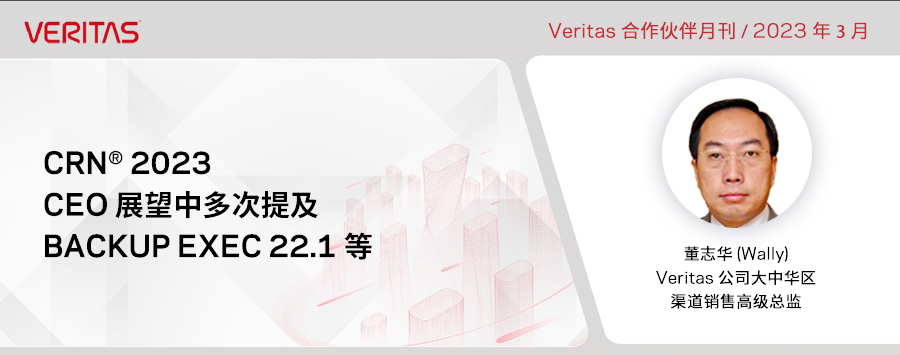 VERITAS

Veritas 合作伙伴月刊 / 2023 年 3 月

CRN® 2023
CEO 展望中多次提及
BACKUP EXEC 22.1 等

董志华 (Wally)
Veritas 公司大中华区
渠道销售高级总监